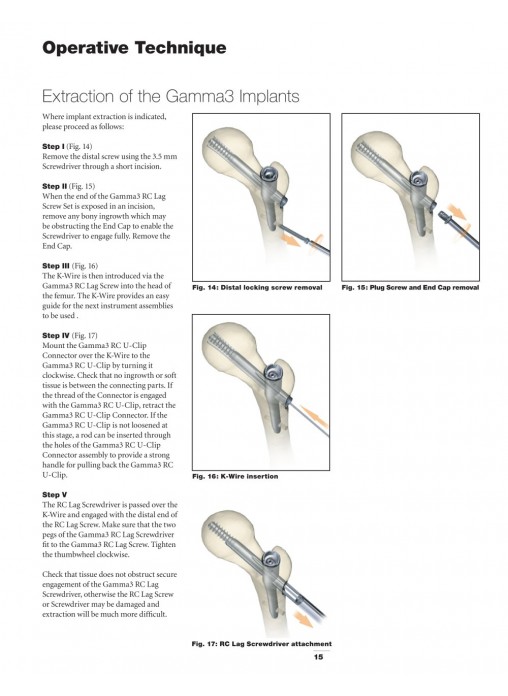 Operative Technique

Extraction of the Gamma3 Implants

Where implant extraction is indicated, please proceed as follows:

Step I (Fig. 14)
Remove the distal screw using the 3.5 mm Screwdriver through a short incision.

Step II (Fig. 15)
When the end of the Gamma3 RC Lag Screw Set is exposed in an incision, remove any bony ingrowth which may be obstructing the End Cap to enable the Screwdriver to engage fully. Remove the End Cap.

Step III (Fig. 16)
The K-Wire is then introduced via the Gamma3 RC Lag Screw into the head of the femur. The K-Wire provides an easy guide for the next instrument assemblies to be used .

Step IV (Fig. 17)
Mount the Gamma3 RC U-Clip Connector over the K-Wire to the Gamma3 RC U-Clip by turning it clockwise. Check that no ingrowth or soft tissue is between the connecting parts. If the thread of the Connector is engaged with the Gamma3 RC U-Clip, retract the Gamma3 RC U-Clip Connector. If the Gamma3 RC U-Clip is not loosened at this stage, a rod can be inserted through the holes of the Gamma3 RC U-Clip Connector assembly to provide a strong handle for pulling back the Gamma3 RC U-Clip.

Step V
The RC Lag Screwdriver is passed over the K-Wire and engaged with the distal end of the RC Lag Screw. Make sure that the two pegs of the Gamma3 RC Lag Screwdriver fit to the Gamma3 RC Lag Screw. Tighten the thumbwheel clockwise.

Check that tissue does not obstruct secure engagement of the Gamma3 RC Lag Screwdriver, otherwise the RC Lag Screw or Screwdriver may be damaged and extraction will be much more difficult.

Fig. 14: Distal locking screw removal

Fig. 15: Plug Screw and End Cap removal

Fig. 16: K-Wire insertion

Fig. 17: RC Lag Screwdriver attachment

15